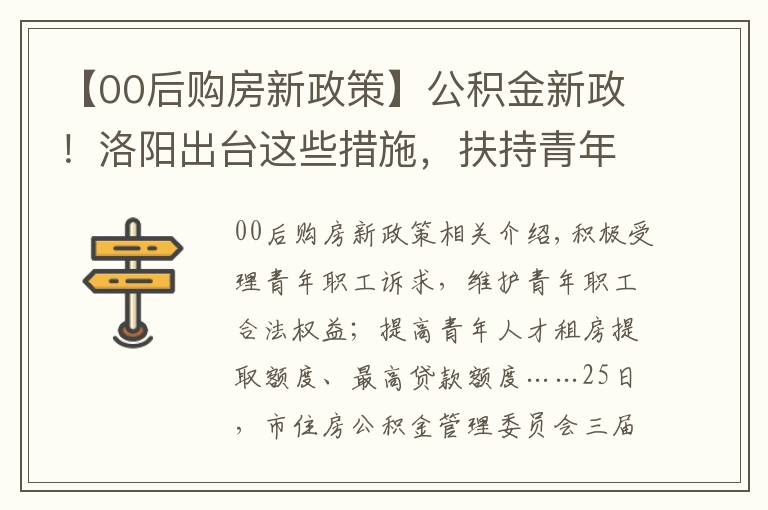 【00后购房新政策】公积金新政！洛阳出台这些措施，扶持青年

00后购房新政策相关介绍，积极受理青年职工诉求，维护青年职工合法权益；提高青年人才租房提取额度、最高贷款额度……25日，市住房公积金管理委员会三届